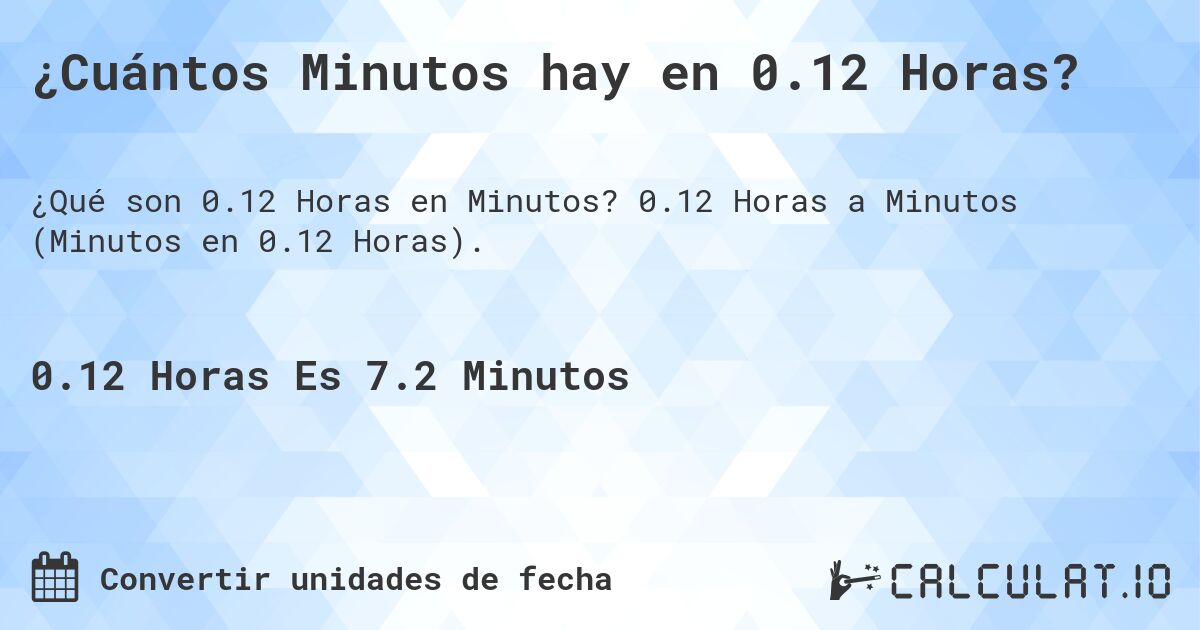 ¿Cuántos Minutos hay en 0.12 Horas?

¿Qué son 0.12 Horas en Minutos? 0.12 Horas a Minutos (Minutos en 0.12 Horas).

0.12 Horas Es 7.2 Minutos

Convertir unidades de fecha

CALCULAT.IO